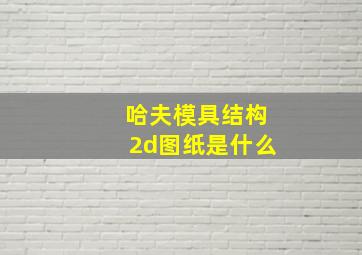 哈夫模具结构
2d图纸是什么